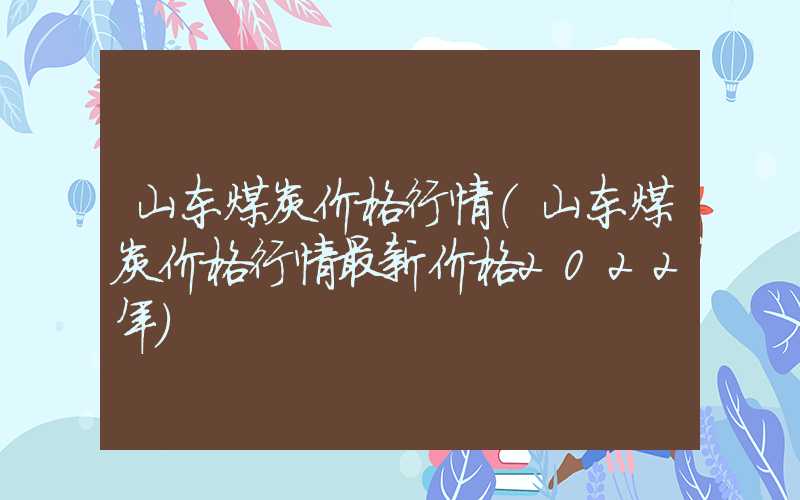 山东煤炭价格行情(山东煤炭价格行情最新价格2022年)